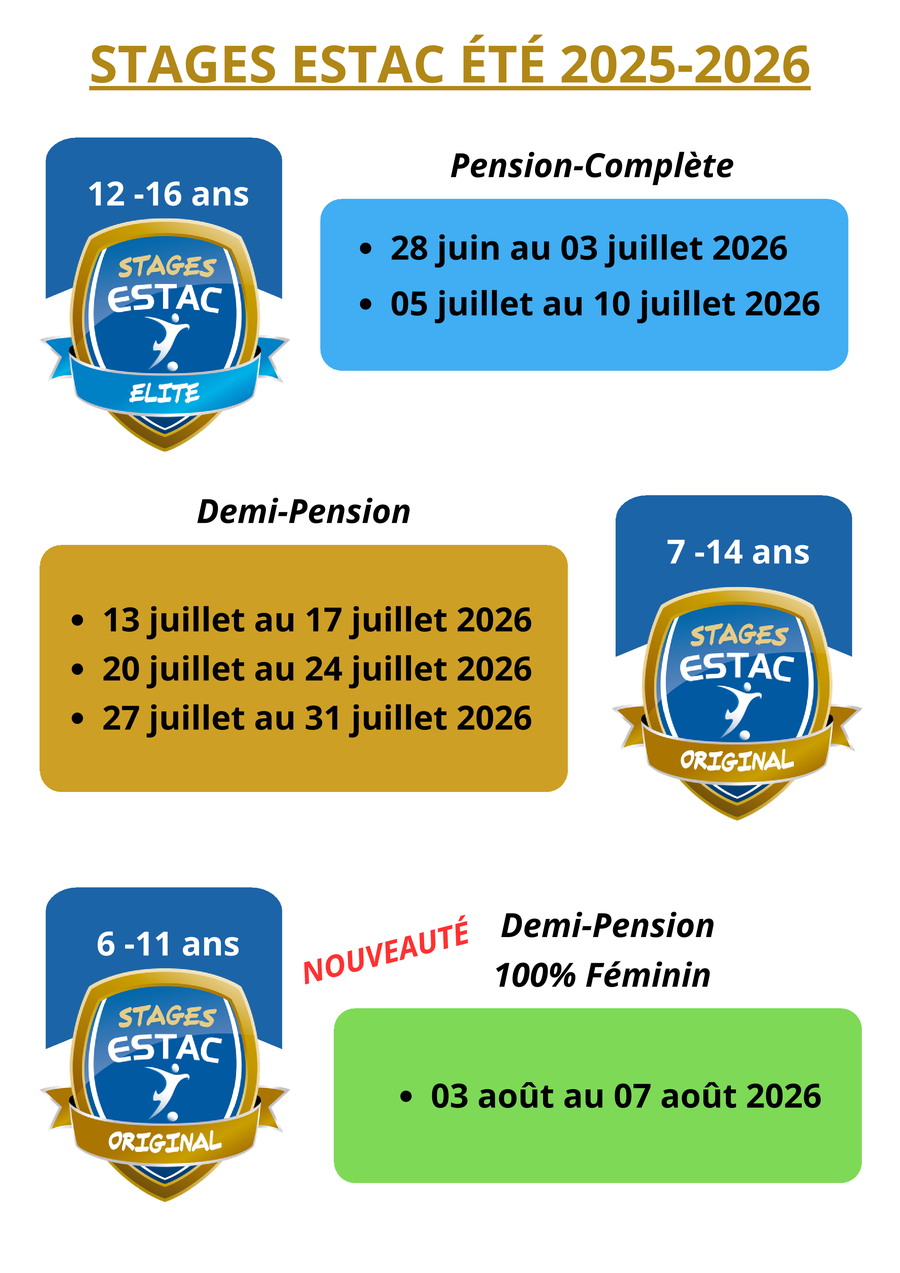 STAGES ESTAC ÉTÉ 2025-2026

12 -16 ans

STAGES
ESTAC
ELITE

Pension-Complète

• 28 juin au 03 juillet 2026
• 05 juillet au 10 juillet 2026

Demi-Pension

• 13 juillet au 17 juillet 2026
• 20 juillet au 24 juillet 2026
• 27 juillet au 31 juillet 2026

7 -14 ans

STAGES
ESTAC
ORIGINAL

6 -11 ans

STAGES
ESTAC
ORIGINAL

NOUVEAUTÉ

Demi-Pension
100% Féminin

• 03 août au 07 août 2026